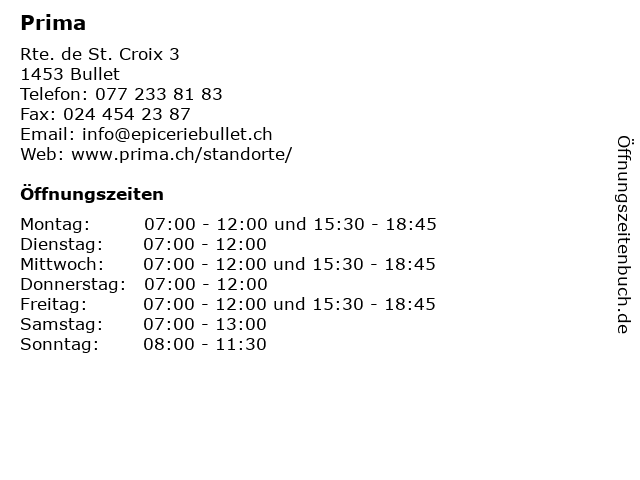 Prima

Rte. de St. Croix 3
1453 Bullet
Telefon: 077 233 81 83
Fax: 024 454 23 87
Email: info@epiceriebullet.ch
Web: www.prima.ch/standorte/

Öffnungszeiten

Montag: 07:00 - 12:00 und 15:30 - 18:45
Dienstag: 07:00 - 12:00
Mittwoch: 07:00 - 12:00 und 15:30 - 18:45
Donnerstag: 07:00 - 12:00
Freitag: 07:00 - 12:00 und 15:30 - 18:45
Samstag: 07:00 - 13:00
Sonntag: 08:00 - 11:30

Öffnungszeitenbuch.de